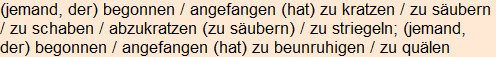 (jemand, der) begonnen / angefangen (hat) zu kratzen / zu säubern / zu schaben / abzukratzen (zu säubern) / zu striegeln; (jemand, der) begonnen / angefangen (hat) zu beunruhigen / zu quälen